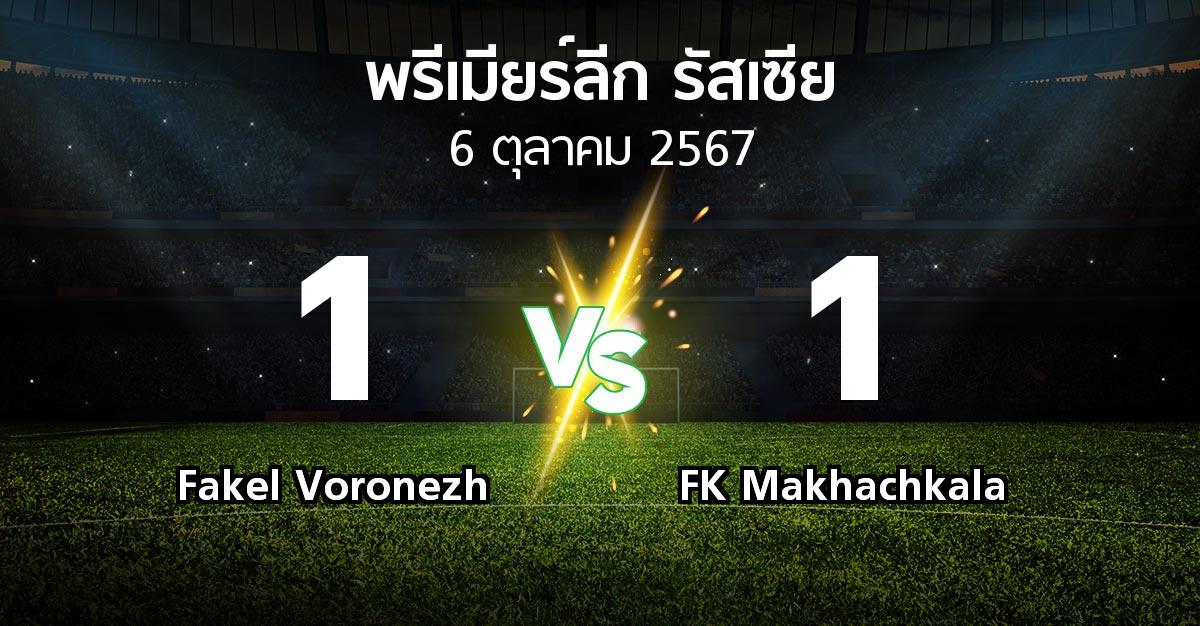 พรีเมียร์ลีก รัสเซีย
6 ตุลาคม 2567

1
VS
1

Fakel Voronezh
FK Makhachkala